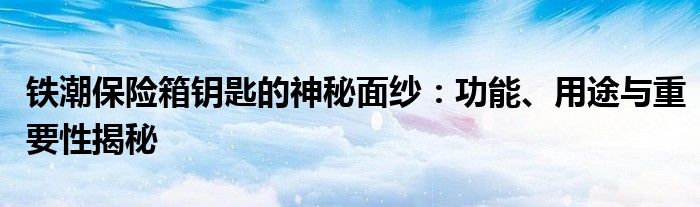 铁潮保险箱钥匙的神秘面纱：功能、用途与重要性揭秘